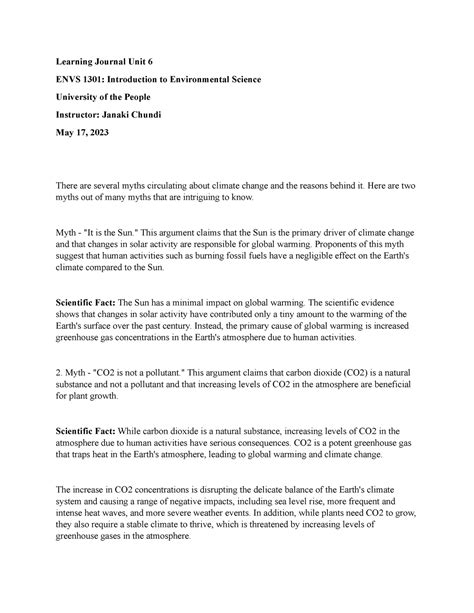 Learning Journal Unit 6

ENVS 1301: Introduction to Environmental Science

University of the People

Instructor: Janaki Chundi

May 17, 2023

There are several myths circulating about climate change and the reasons behind it. Here are two myths out of many myths that are intriguing to know.

Myth - "It is the Sun." This argument claims that the Sun is the primary driver of climate change and that changes in solar activity are responsible for global warming. Proponents of this myth suggest that human activities such as burning fossil fuels have a negligible effect on the Earth's climate compared to the Sun.

Scientific Fact: The Sun has a minimal impact on global warming. The scientific evidence shows that changes in solar activity have contributed only a tiny amount to the warming of the Earth's surface over the past century. Instead, the primary cause of global warming is increased greenhouse gas concentrations in the Earth's atmosphere due to human activities.

2. Myth - "CO2 is not a pollutant." This argument claims that carbon dioxide (CO2) is a natural substance and not a pollutant and that increasing levels of CO2 in the atmosphere are beneficial for plant growth.

Scientific Fact: While carbon dioxide is a natural substance, increasing levels of CO2 in the atmosphere due to human activities have serious consequences. CO2 is a potent greenhouse gas that traps heat in the Earth's atmosphere, leading to global warming and climate change.

The increase in CO2 concentrations is disrupting the delicate balance of the Earth's climate system and causing a range of negative impacts, including sea level rise, more frequent and intense heat waves, and more severe weather events. In addition, while plants need CO2 to grow, they also require a stable climate to thrive, which is threatened by increasing levels of greenhouse gases in the atmosphere.